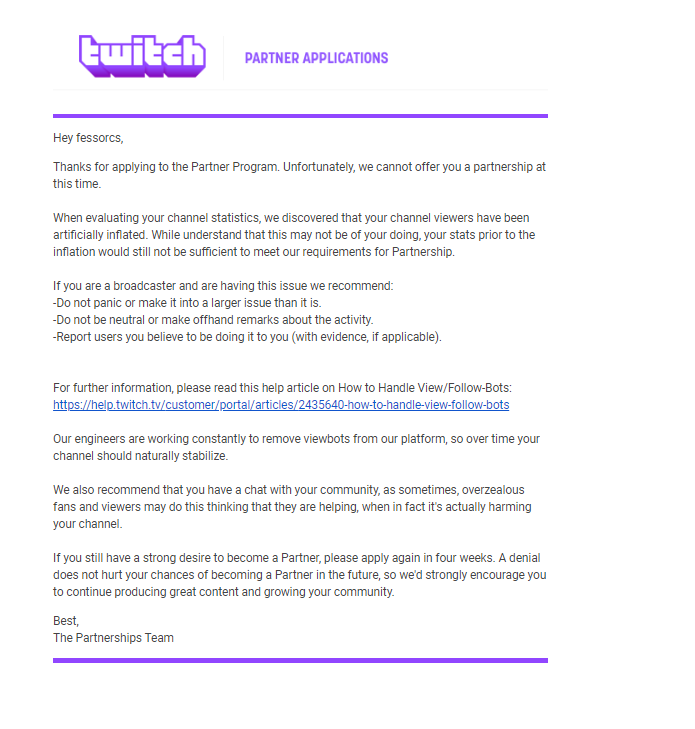 twitch

PARTNER APPLICATIONS

Hey fessorcs,

Thanks for applying to the Partner Program. Unfortunately, we cannot offer you a partnership at this time.

When evaluating your channel statistics, we discovered that your channel viewers have been artificially inflated. While understand that this may not be of your doing, your stats prior to the inflation would still not be sufficient to meet our requirements for Partnership.

If you are a broadcaster and are having this issue we recommend:
-Do not panic or make it into a larger issue than it is.
-Do not be neutral or make offhand remarks about the activity.
-Report users you believe to be doing it to you (with evidence, if applicable).

For further information, please read this help article on How to Handle View/Follow-Bots:
https://help.twitch.tv/customer/portal/articles/2435640-how-to-handle-view-follow-bots

Our engineers are working constantly to remove viewbots from our platform, so over time your channel should naturally stabilize.

We also recommend that you have a chat with your community, as sometimes, overzealous fans and viewers may do this thinking that they are helping, when in fact it's actually harming your channel.

If you still have a strong desire to become a Partner, please apply again in four weeks. A denial does not hurt your chances of becoming a Partner in the future, so we'd strongly encourage you to continue producing great content and growing your community.

Best,
The Partnerships Team